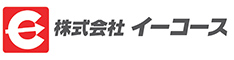 株式会社 イーコース